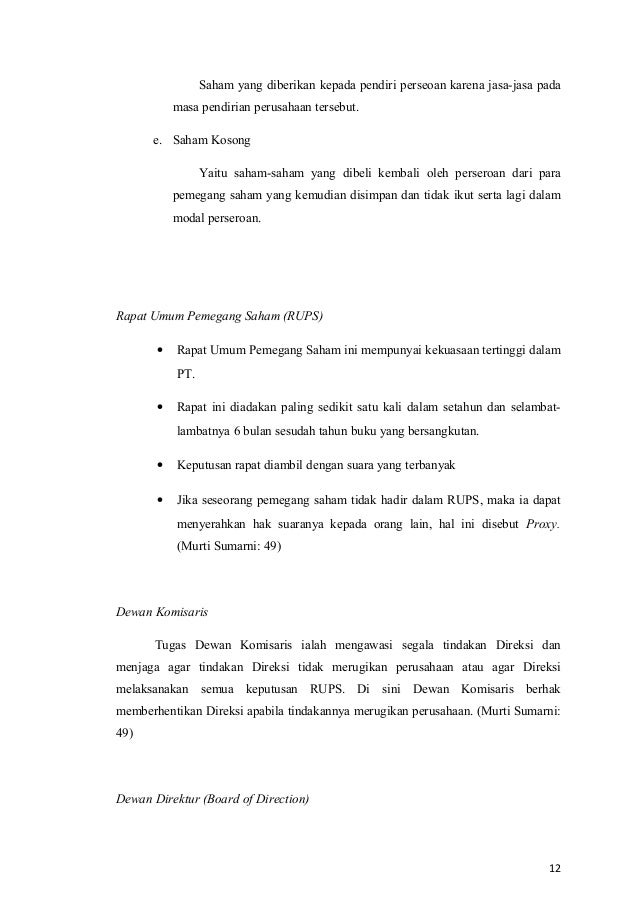 Saham yang diberikan kepada pendiri perseoan karena jasa-jasa pada masa pendirian perusahaan tersebut.

e. Saham Kosong

Yaitu saham-saham yang dibeli kembali oleh perseroan dari para pemegang saham yang kemudian disimpan dan tidak ikut serta lagi dalam modal perseroan.

Rapat Umum Pemegang Saham (RUPS)

• Rapat Umum Pemegang Saham ini mempunyai kekuasaan tertinggi dalam PT.

• Rapat ini diadakan paling sedikit satu kali dalam setahun dan selambat-lambatnya 6 bulan sesudah tahun buku yang bersangkutan.

• Keputusan rapat diambil dengan suara yang terbanyak

• Jika seseorang pemegang saham tidak hadir dalam RUPS, maka ia dapat menyerahkan hak suaranya kepada orang lain, hal ini disebut Proxy. (Murti Sumarni: 49)

Dewan Komisaris

Tugas Dewan Komisaris ialah mengawasi segala tindakan Direksi dan menjaga agar tindakan Direksi tidak merugikan perusahaan atau agar Direksi melaksanakan semua keputusan RUPS. Di sini Dewan Komisaris berhak memberhentikan Direksi apabila tindakannya merugikan perusahaan. (Murti Sumarni: 49)

Dewan Direktur (Board of Direction)

12